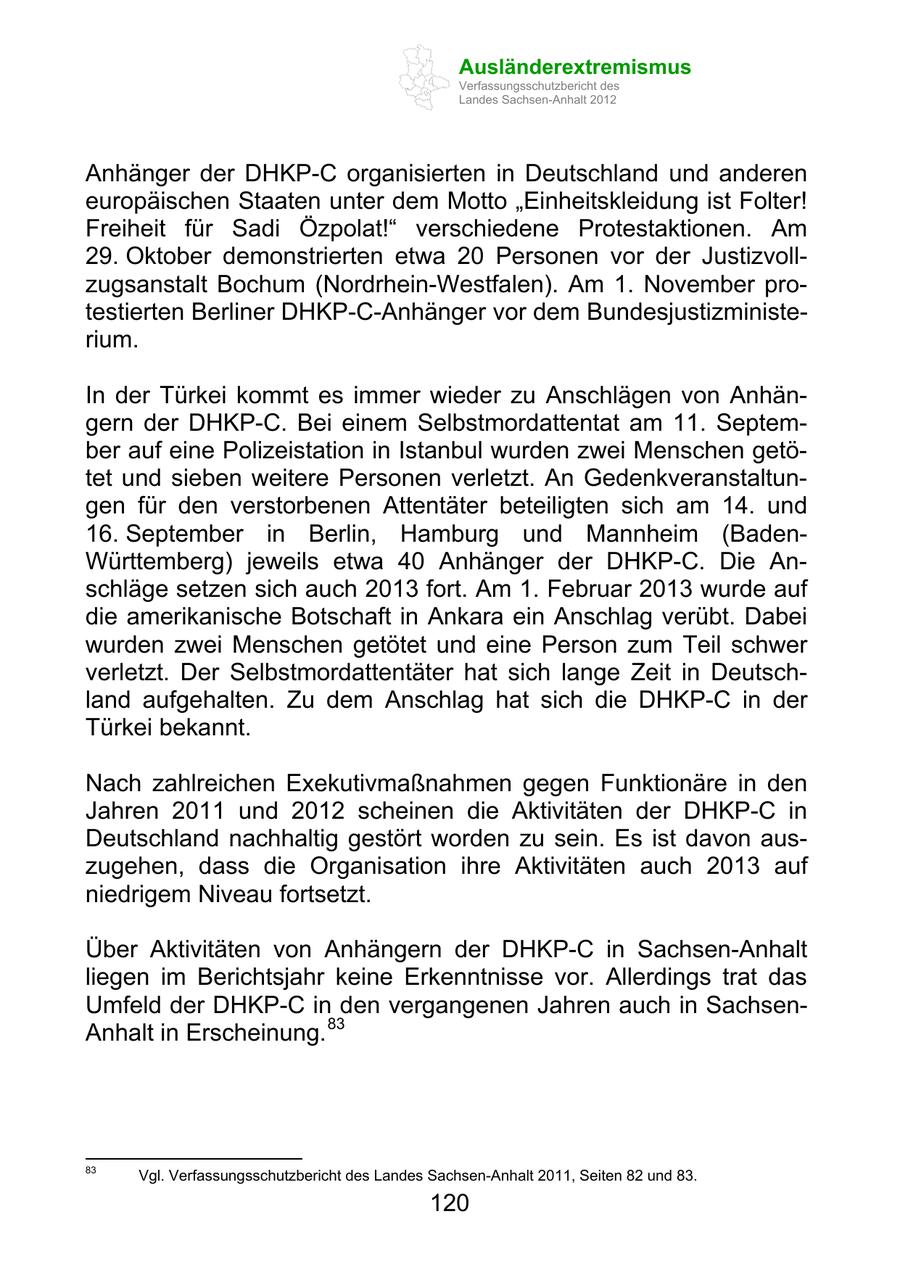 Ausländerextremismus
Verfassungsschutzbericht des Landes Sachsen-Anhalt 2012

Anhänger der DHKP-C organisierten in Deutschland und anderen europäischen Staaten unter dem Motto „Einheitskleidung ist Folter! Freiheit für Sadi Özpolat!“ verschiedene Protestaktionen. Am 29. Oktober demonstrierten etwa 20 Personen vor der Justizvollzugsanstalt Bochum (Nordrhein-Westfalen). Am 1. November protestierten Berliner DHKP-C-Anhänger vor dem Bundesjustizministerium.

In der Türkei kommt es immer wieder zu Anschlägen von Anhängern der DHKP-C. Bei einem Selbstmordattentat am 11. September auf eine Polizeistation in Istanbul wurden zwei Menschen getötet und sieben weitere Personen verletzt. An Gedenkveranstaltungen für den verstorbenen Attentäter beteiligten sich am 14. und 16. September in Berlin, Hamburg und Mannheim (Baden-Württemberg) jeweils etwa 40 Anhänger der DHKP-C. Die Anschläge setzen sich auch 2013 fort. Am 1. Februar 2013 wurde auf die amerikanische Botschaft in Ankara ein Anschlag verübt. Dabei wurden zwei Menschen getötet und eine Person zum Teil schwer verletzt. Der Selbstmordattentäter hat sich lange Zeit in Deutschland aufgehalten. Zu dem Anschlag hat sich die DHKP-C in der Türkei bekannt.

Nach zahlreichen Exekutivmaßnahmen gegen Funktionäre in den Jahren 2011 und 2012 scheinen die Aktivitäten der DHKP-C in Deutschland nachhaltig gestört worden zu sein. Es ist davon auszugehen, dass die Organisation ihre Aktivitäten auch 2013 auf niedrigem Niveau fortsetzt.

Über Aktivitäten von Anhängern der DHKP-C in Sachsen-Anhalt liegen im Berichtsjahr keine Erkenntnisse vor. Allerdings trat das Umfeld der DHKP-C in den vergangenen Jahren auch in Sachsen-Anhalt in Erscheinung.$^{83}$

$^{83}$ Vgl. Verfassungsschutzbericht des Landes Sachsen-Anhalt 2011, Seiten 82 und 83.

120